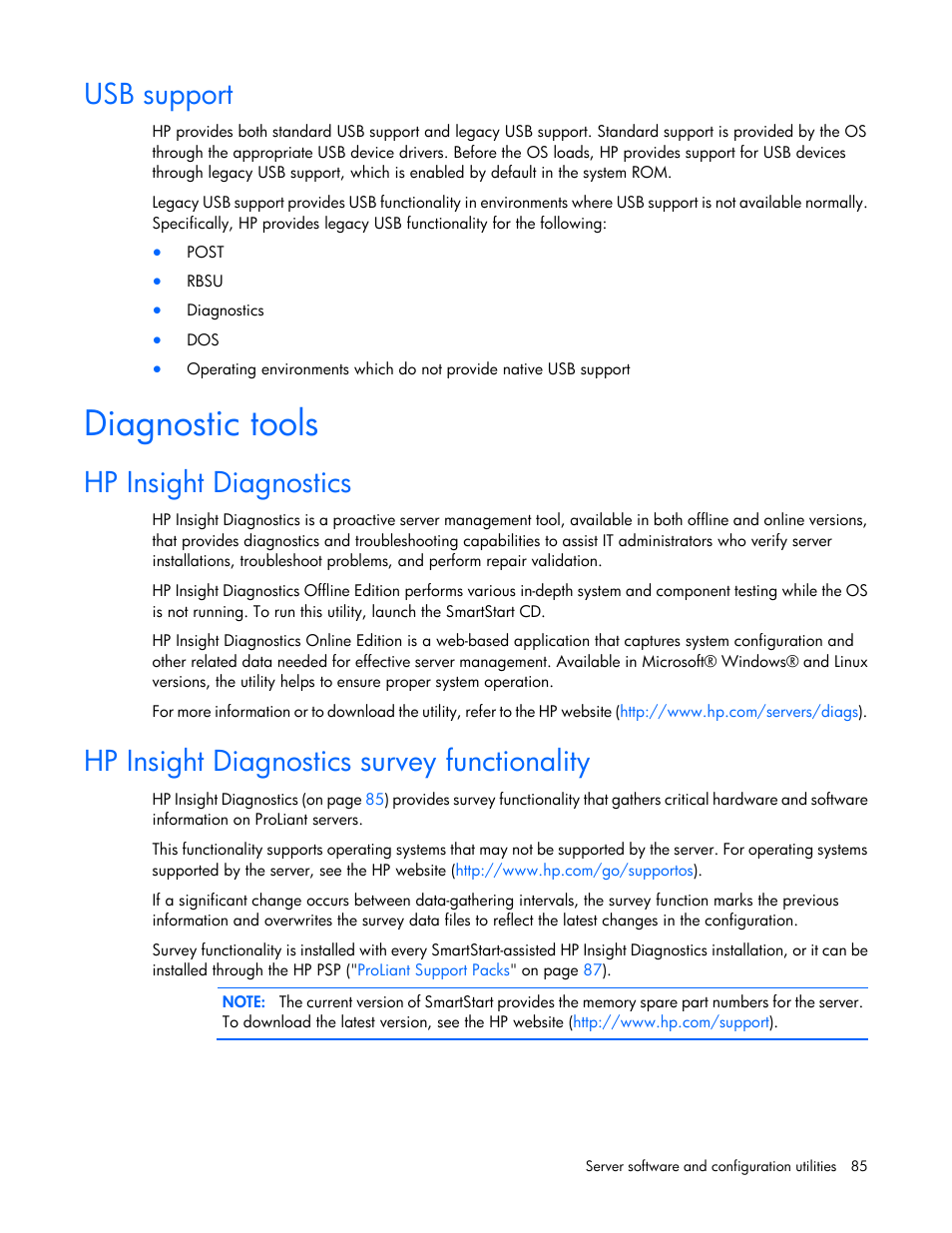 USB support

HP provides both standard USB support and legacy USB support. Standard support is provided by the OS through the appropriate USB device drivers. Before the OS loads, HP provides support for USB devices through legacy USB support, which is enabled by default in the system ROM.

Legacy USB support provides USB functionality in environments where USB support is not available normally. Specifically, HP provides legacy USB functionality for the following:

• POST
• RBSU
• Diagnostics
• DOS
• Operating environments which do not provide native USB support

Diagnostic tools

HP Insight Diagnostics

HP Insight Diagnostics is a proactive server management tool, available in both offline and online versions, that provides diagnostics and troubleshooting capabilities to assist IT administrators who verify server installations, troubleshoot problems, and perform repair validation.

HP Insight Diagnostics Offline Edition performs various in-depth system and component testing while the OS is not running. To run this utility, launch the SmartStart CD.

HP Insight Diagnostics Online Edition is a web-based application that captures system configuration and other related data needed for effective server management. Available in Microsoft® Windows® and Linux versions, the utility helps to ensure proper system operation.

For more information or to download the utility, refer to the HP website (http://www.hp.com/servers/diags).

HP Insight Diagnostics survey functionality

HP Insight Diagnostics (on page 85) provides survey functionality that gathers critical hardware and software information on ProLiant servers.

This functionality supports operating systems that may not be supported by the server. For operating systems supported by the server, see the HP website (http://www.hp.com/go/supportos).

If a significant change occurs between data-gathering intervals, the survey function marks the previous information and overwrites the survey data files to reflect the latest changes in the configuration.

Survey functionality is installed with every SmartStart-assisted HP Insight Diagnostics installation, or it can be installed through the HP PSP ("ProLiant Support Packs" on page 87).

NOTE: The current version of SmartStart provides the memory spare part numbers for the server. To download the latest version, see the HP website (http://www.hp.com/support).

Server software and configuration utilities 85